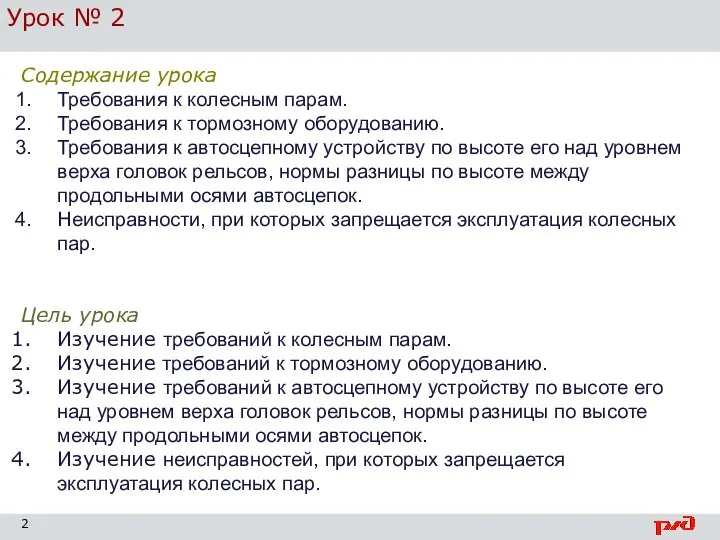 Урок № 2

Содержание урока
1. Требования к колесным парам.
2. Требования к тормозному оборудованию.
3. Требования к автосцепному устройству по высоте его над уровнем верха головок рельсов, нормы разницы по высоте между продольными осями автосцепок.
4. Неисправности, при которых запрещается эксплуатация колесных пар.

Цель урока
1. Изучение требований к колесным парам.
2. Изучение требований к тормозному оборудованию.
3. Изучение требований к автосцепному устройству по высоте его над уровнем верха головок рельсов, нормы разницы по высоте между продольными осями автосцепок.
4. Изучение неисправностей, при которых запрещается эксплуатация колесных пар.

2

РЖД